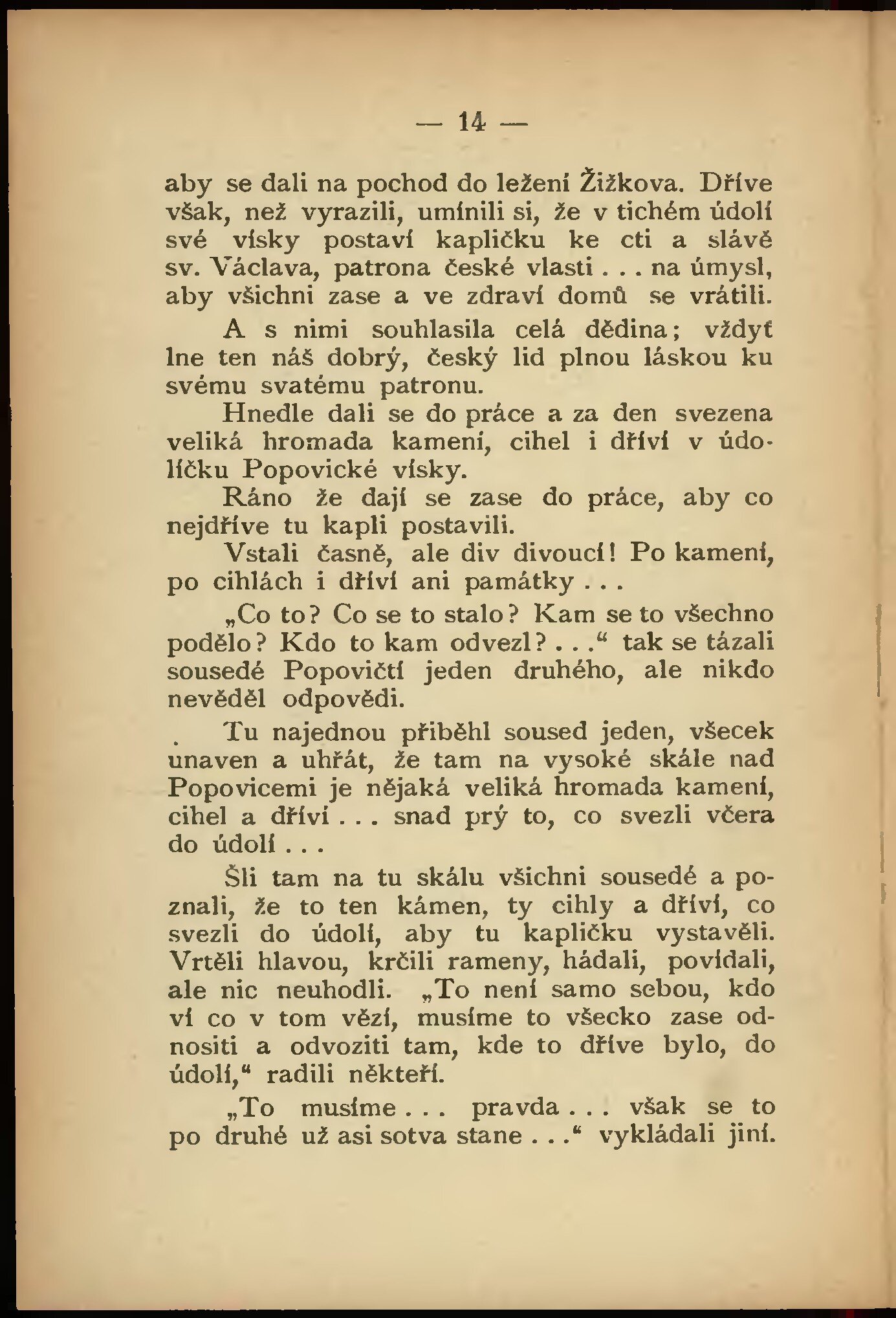 — 14 —

aby se dali na pochod do ležení Žižkova. Dříve však, než vyrazili, umínili si, že v tichém údolí své vísky postaví kapličku ke cti a slávě sv. Václava, patrona české vlasti . . . na úmysl, aby všichni zase a ve zdraví domů se vrátili.

A s nimi souhlasila celá dědina; vždyť lne ten náš dobrý, český lid plnou láskou ku svému svatému patronu.

Hnedle dali se do práce a za den svezena veliká hromada kamení, cihel i dříví v údolíčku Popovické vísky.

Ráno že dají se zase do práce, aby co nejdříve tu kapli postavili.

Vstali časně, ale div divoucí! Po kamení, po cihlách i dříví ani památky . . .

„Co to? Co se to stalo? Kam se to všechno podělo? Kdo to kam odvezl? . . .“ tak se tázali sousedé Popovičtí jeden druhého, ale nikdo nevěděl odpovědi.

Tu najednou přiběhl soused jeden, všecek unaven a uhřát, že tam na vysoké skále nad Popovicemi je nějaká veliká hromada kamení, cihel a dříví . . . snad prý to, co svezli včera do údolí . . .

Šli tam na tu skálu všichni sousedé a poznali, že to ten kámen, ty cihly a dříví, co svezli do údolí, aby tu kapličku vystavěli. Vrtěli hlavou, krčili rameny, hádali, povídali, ale nic neuhodli. „To není samo sebou, kdo ví co v tom vězí, musíme to všecko zase odnositi a odvoziti tam, kde to dříve bylo, do údolí,“ radili někteří.

„To musíme . . . pravda . . . však se to po druhé už asi sotva stane . . .“ vykládali jiní.